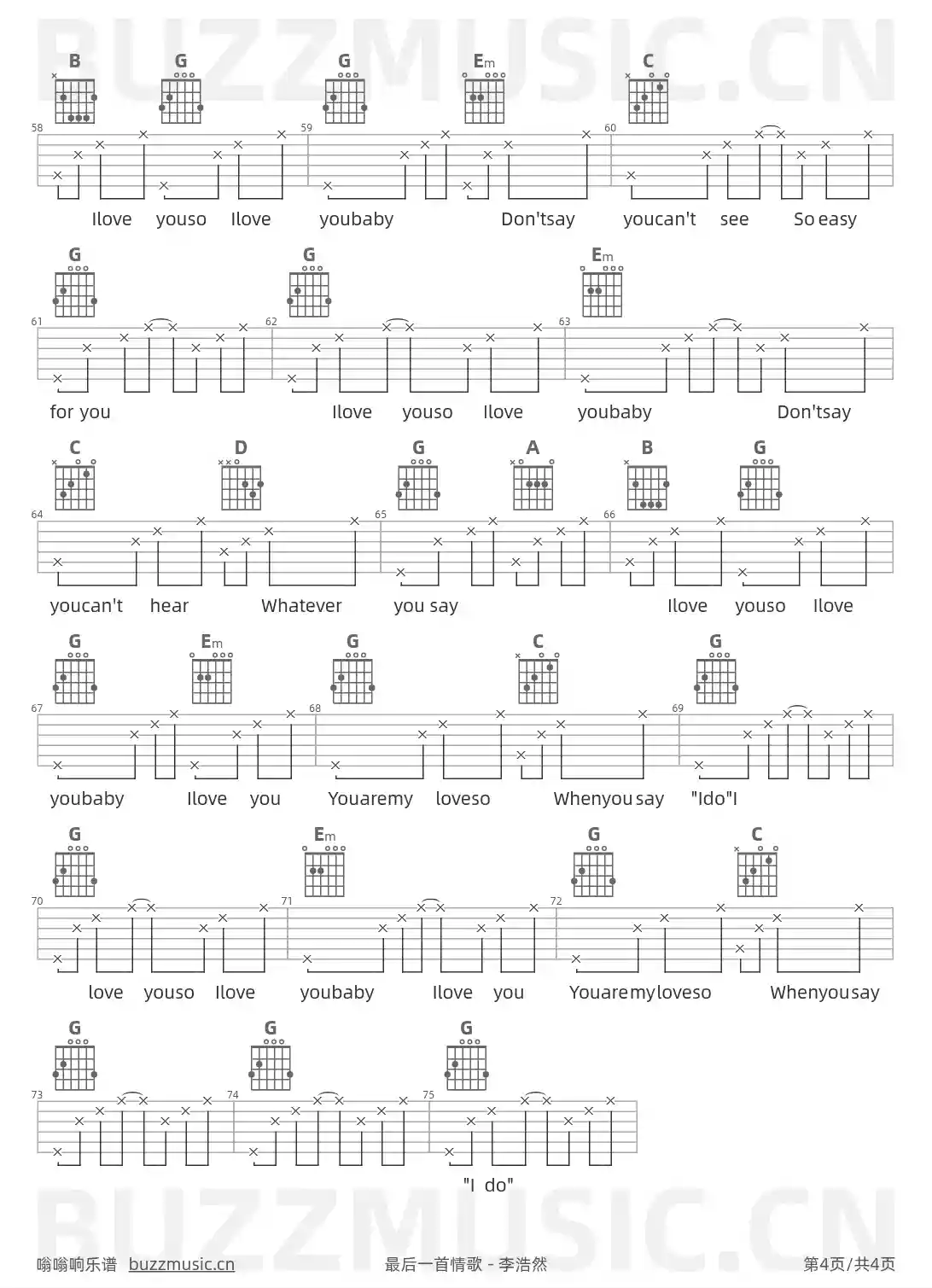 BUZZMUSIC.CN

B G G Em C

58 59 60

Ilove youso Ilove youbaby Don'tsay youcan't see So easy

G G Em

61 62 63

for you Ilove youso Ilove youbaby Don'tsay

C D G A B G

64 65 66

youcan't hear Whatever you say Ilove youso Ilove

G Em G C G

67 68 69

youbaby Ilove you Youaremy loveso Whenyou say "Ido"I

G Em G C

70 71 72

love youso Ilove youbaby Ilove you Youaremyloveso Whenyousay

G G G

73 74 75

"I do"

BUZZMUSIC.CN

嗡嗡响乐谱 buzzmusic.cn 最后一首情歌 - 李浩然 第4页/共4页